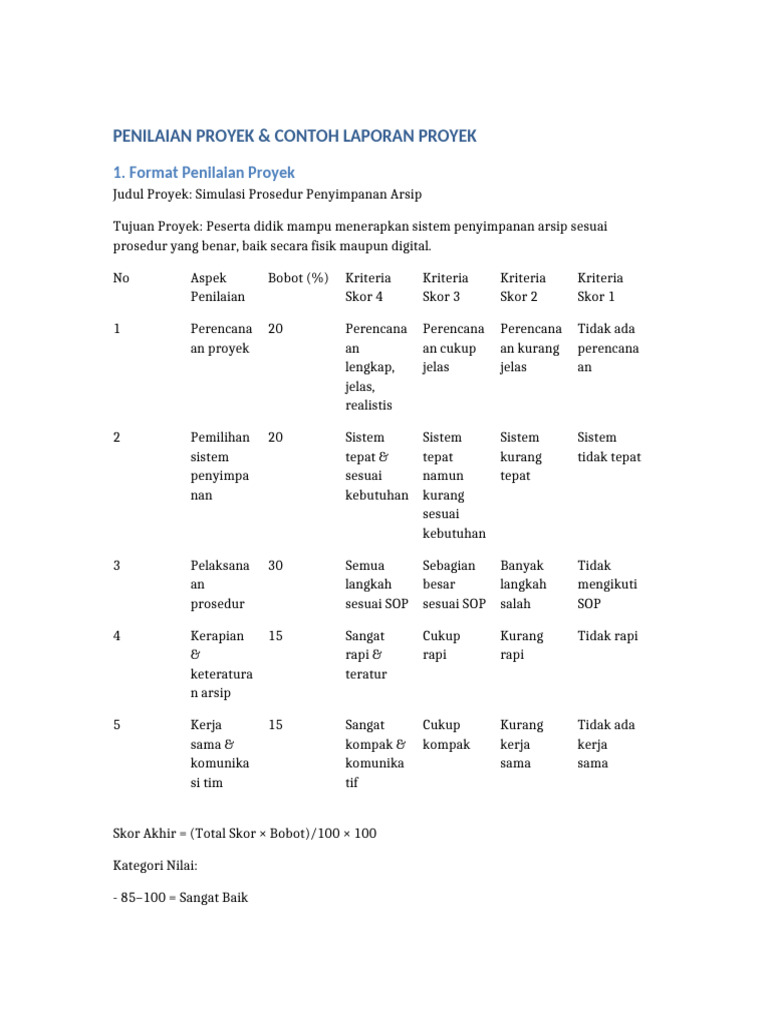 PENILAIAN PROYEK & CONTOH LAPORAN PROYEK

1. Format Penilaian Proyek

Judul Proyek: Simulasi Prosedur Penyimpanan Arsip

Tujuan Proyek: Peserta didik mampu menerapkan sistem penyimpanan arsip sesuai prosedur yang benar, baik secara fisik maupun digital.

| No | Aspek Penilaian | Bobot (%) | Kriteria Skor 4 | Kriteria Skor 3 | Kriteria Skor 2 | Kriteria Skor 1 |
|---|---|---|---|---|---|---|
| 1 | Perencanaan proyek | 20 | Perencanaan lengkap, jelas, realistis | Perencanaan cukup jelas | Perencanaan kurang jelas | Tidak ada perencanaan |
| 2 | Pemilihan sistem penyimpanan | 20 | Sistem tepat & sesuai kebutuhan | Sistem tepat namun kurang sesuai kebutuhan | Sistem kurang tepat | Sistem tidak tepat |
| 3 | Pelaksanaan prosedur | 30 | Semua langkah sesuai SOP | Sebagian besar sesuai SOP | Banyak langkah salah | Tidak mengikuti SOP |
| 4 | Kerapian & keteraturan arsip | 15 | Sangat rapi & teratur | Cukup rapi | Kurang rapi | Tidak rapi |
| 5 | Kerja sama & komunikasi tim | 15 | Sangat kompak & komunikatif | Cukup kompak | Kurang kerja sama | Tidak ada kerja sama |

Skor Akhir = (Total Skor × Bobot)/100 × 100

Kategori Nilai:

- 85–100 = Sangat Baik